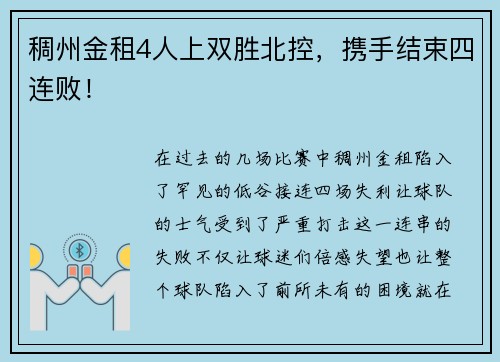 稠州金租4人上双胜北控，携手结束四连败！

在过去的几场比赛中稠州金租陷入了罕见的低谷接连四场失利让球队的士气受到了严重打击这一连串的失败不仅让球迷们倍感失望也让整个球队陷入了前所未有的困境就在